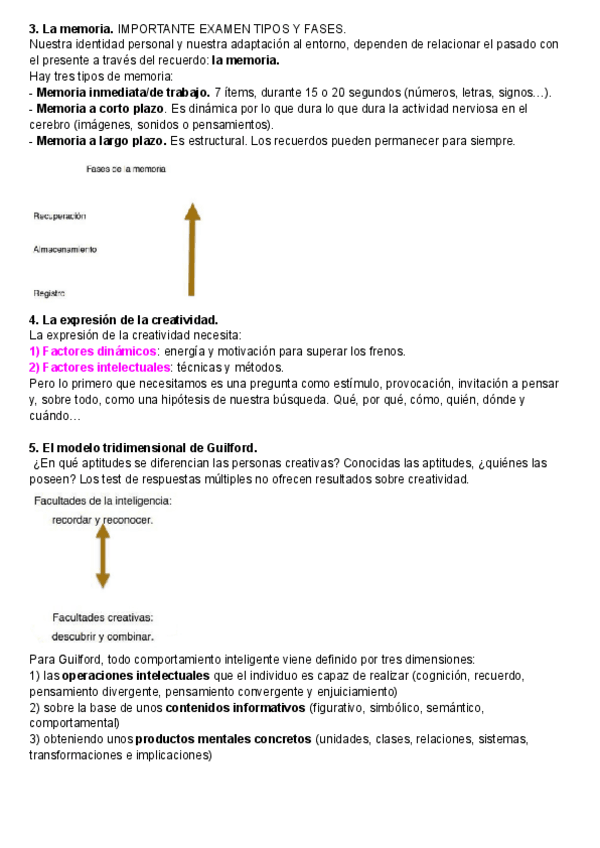 3. La memoria. IMPORTANTE EXAMEN TIPOS Y FASES.
Nuestra identidad personal y nuestra adaptación al entorno, dependen de relacionar el pasado con el presente a través del recuerdo: la memoria.
Hay tres tipos de memoria:
- Memoria inmediata/de trabajo. 7 ítems, durante 15 o 20 segundos (números, letras, signos…).
- Memoria a corto plazo. Es dinámica por lo que dura lo que dura la actividad nerviosa en el cerebro (imágenes, sonidos o pensamientos).
- Memoria a largo plazo. Es estructural. Los recuerdos pueden permanecer para siempre.

Fases de la memoria

Recuperación

Almacenamiento

Registro

4. La expresión de la creatividad.
La expresión de la creatividad necesita:
1) Factores dinámicos: energía y motivación para superar los frenos.
2) Factores intelectuales: técnicas y métodos.
Pero lo primero que necesitamos es una pregunta como estímulo, provocación, invitación a pensar y, sobre todo, como una hipótesis de nuestra búsqueda. Qué, por qué, cómo, quién, dónde y cuándo…

5. El modelo tridimensional de Guilford.
¿En qué aptitudes se diferencian las personas creativas? Conocidas las aptitudes, ¿quiénes las poseen? Los test de respuestas múltiples no ofrecen resultados sobre creatividad.

Facultades de la inteligencia:
recordar y reconocer.

Facultades creativas:
descubrir y combinar.

Para Guilford, todo comportamiento inteligente viene definido por tres dimensiones:
1) las operaciones intelectuales que el individuo es capaz de realizar (cognición, recuerdo, pensamiento divergente, pensamiento convergente y enjuiciamiento)
2) sobre la base de unos contenidos informativos (figurativo, simbólico, semántico, comportamental)
3) obteniendo unos productos mentales concretos (unidades, clases, relaciones, sistemas, transformaciones e implicaciones)